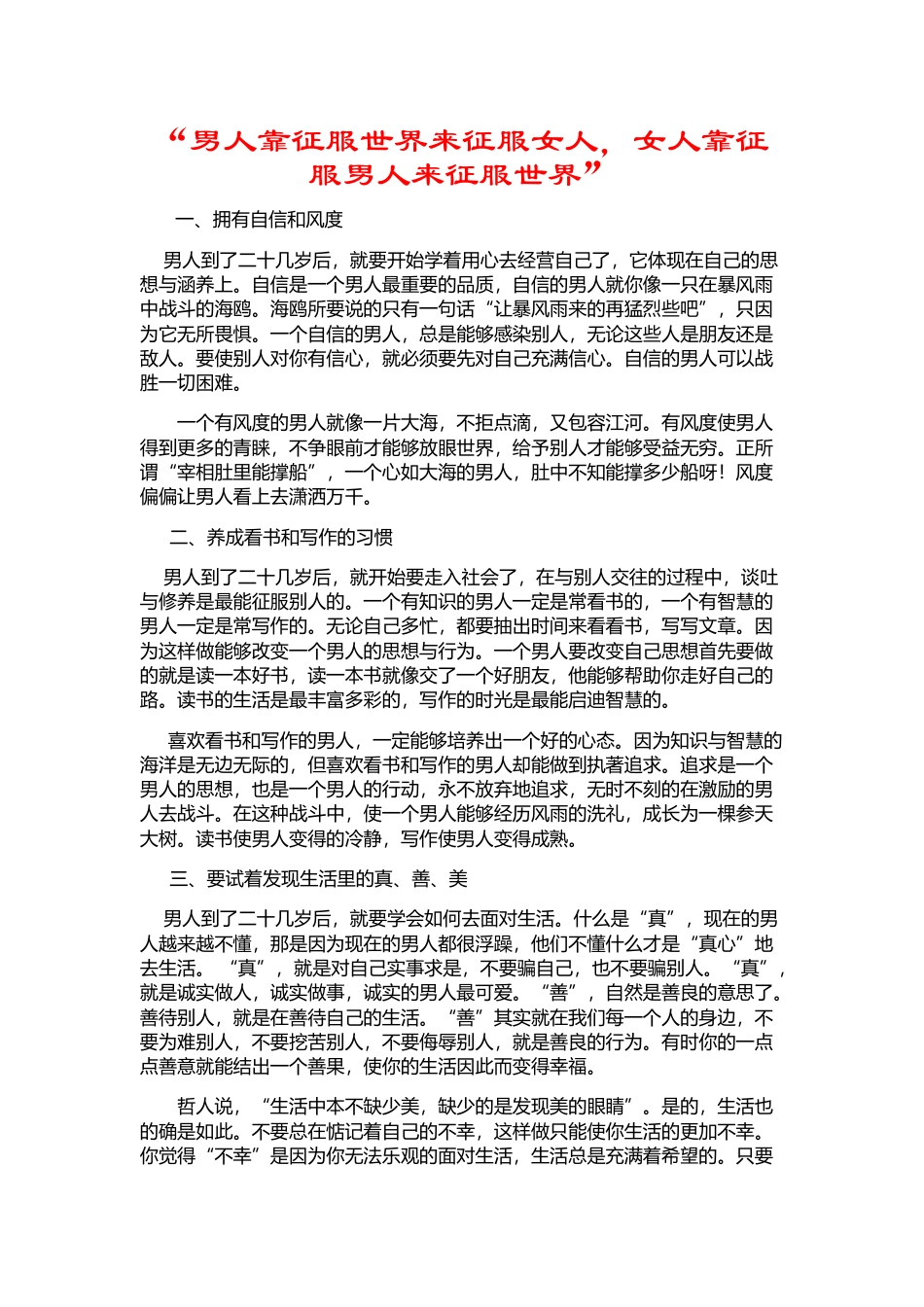 “男人靠征服世界来征服女人，女人靠征服男人来征服世界”

一、拥有自信和风度

男人到了二十几岁后，就要开始学着用心去经营自己了，它体现在自己的思想与涵养上。自信是一个男人最重要的品质，自信的男人就你像一只在暴风雨中战斗的海鸥。海鸥所要说的只有一句话“让暴风雨来的再猛烈些吧”，只因为它无所畏惧。一个自信的男人，总是能够感染别人，无论这些人是朋友还是敌人。要使别人对你有信心，就必须要先对自己充满信心。自信的男人可以战胜一切困难。

一个有风度的男人就像一片大海，不拒点滴，又包容江河。有风度使男人得到更多的青睐，不争眼前才能够放眼世界，给予别人才能够受益无穷。正所谓“宰相肚里能撑船”，一个心如大海的男人，肚中不知能撑多少船呀！风度偏偏让男人看上去潇洒万千。

二、养成看书和写作的习惯

男人到了二十几岁后，就开始要走入社会了，在与别人交往的过程中，谈吐与修养是最能征服别人的。一个有知识的男人一定是常看书的，一个有智慧的男人一定是常写作的。无论自己多忙，都要抽出时间来看看书，写写文章。因为这样做能够改变一个男人的思想与行为。一个男人要改变自己思想首先要做的就是读一本好书，读一本书就像交了一个好朋友，他能够帮助你走好自己的路。读书的生活是最丰富多彩的，写作的时光是最能启迪智慧的。

喜欢看书和写作的男人，一定能够培养出一个好的心态。因为知识与智慧的海洋是无边无际的，但喜欢看书和写作的男人却能做到执著追求。追求是一个男人的思想，也是一个男人的行动，永不放弃地追求，无时不刻的在激励的男人去战斗。在这种战斗中，使一个男人能够经历风雨的洗礼，成长为一棵参天大树。读书使男人变得的冷静，写作使男人变得成熟。

三、要试着发现生活里的真、善、美

男人到了二十几岁后，就要学会如何去面对生活。什么是“真”，现在的男人越来越不懂，那是因为现在的男人都很浮躁，他们不懂什么才是“真心”地去生活。“真”，就是对自己实事求是，不要骗自己，也不要骗别人。“真”，就是诚实做人，诚实做事，诚实的男人最可爱。“善”，自然是善良的意思了。善待别人，就是在善待自己的生活。“善”其实就在我们每一个人的身边，不要为难别人，不要挖苦别人，不要侮辱别人，就是善良的行为。有时你的一点点善意就能结出一个善果，使你的生活因此而变得幸福。

哲人说，“生活中本不缺少美，缺少的是发现美的眼睛”。是的，生活也的确是如此。不要总在惦记着自己的不幸，这样做只能使你生活的更加不幸。你觉得“不幸”是因为你无法乐观的面对生活，生活总是充满着希望的。只要